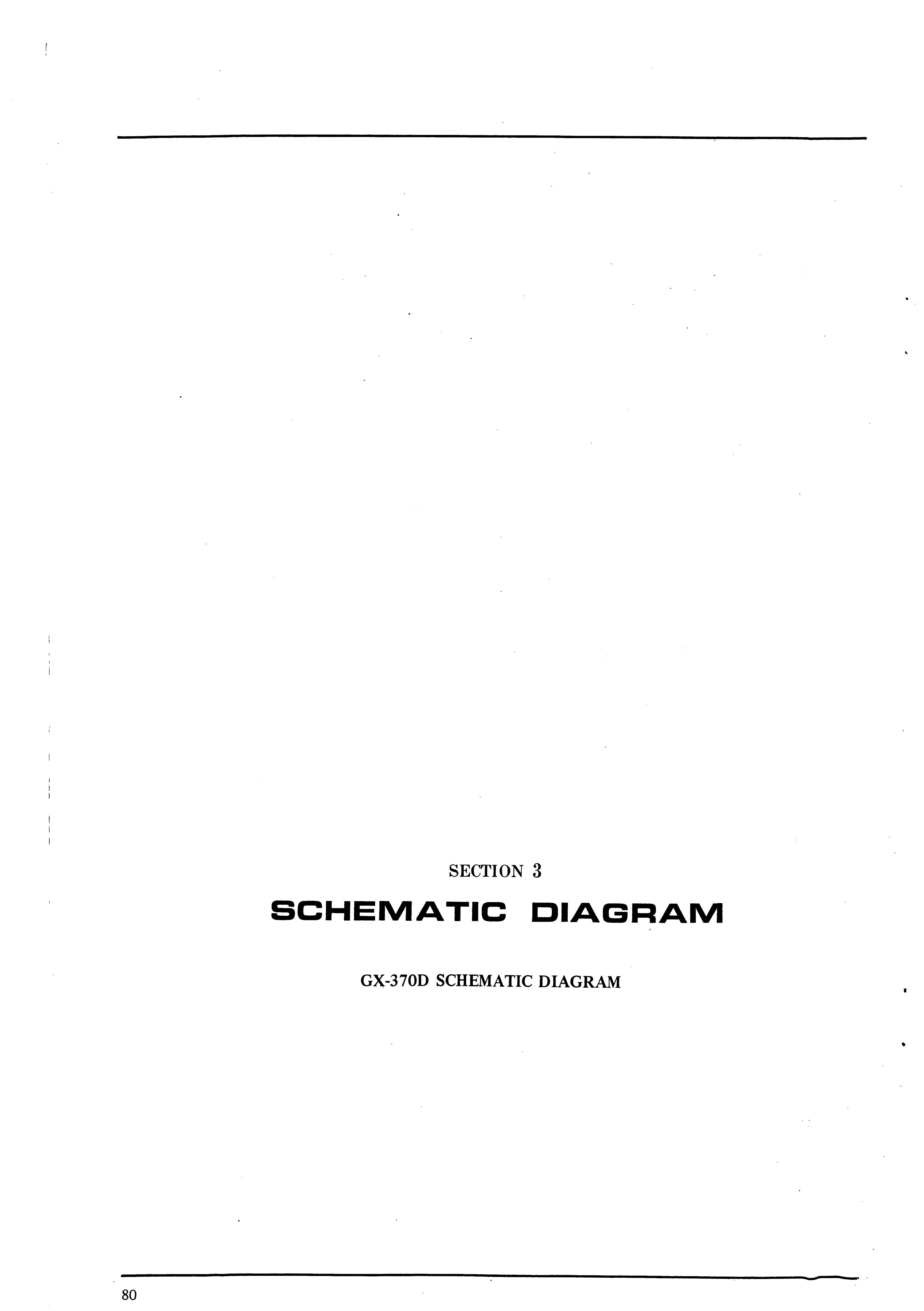 SECTION 3

SCHEMATIC DIAGRAM

GX-370D SCHEMATIC DIAGRAM

80